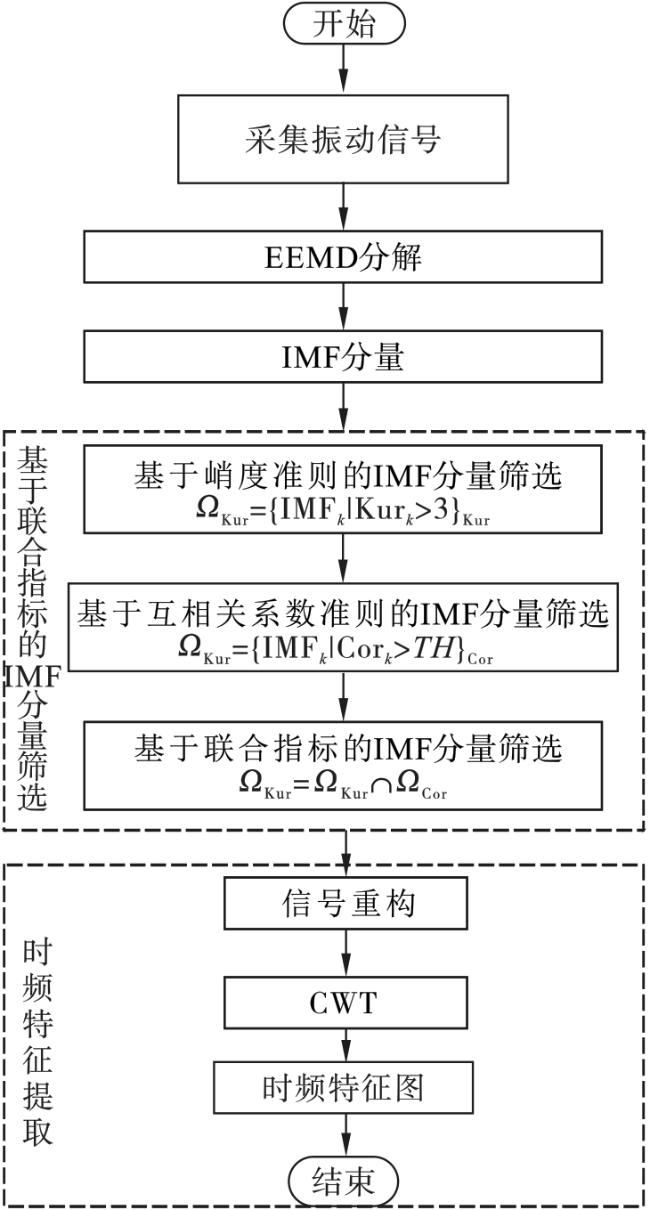 开始

采集振动信号

EEMD分解

IMF分量

基于联合指标的IMF分量筛选

基于峭度准则的IMF分量筛选
$\Omega_{Kur}=\{IMF_k|Kur_k>3\}_{Kur}$

基于互相关系数准则的IMF分量筛选
$\Omega_{Kur}=\{IMF_k|Cor_k>TH\}_{Cor}$

基于联合指标的IMF分量筛选
$\Omega_{Kur}=\Omega_{Kur}\cap\Omega_{Cor}$

时频特征提取

信号重构

CWT

时频特征图

结束